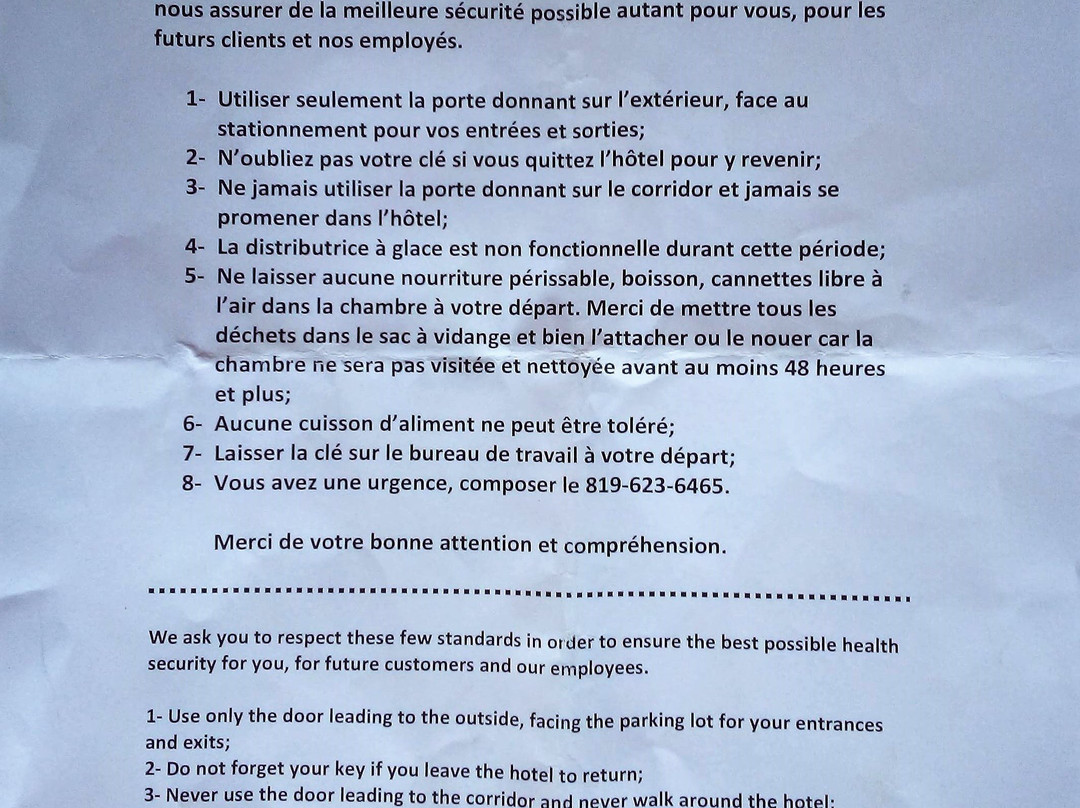 nous assurer de la meilleure sécurité possible autant pour vous, pour les futurs clients et nos employés.

1- Utiliser seulement la porte donnant sur l'extérieur, face au stationnement pour vos entrées et sorties;
2- N'oubliez pas votre clé si vous quittez l'hôtel pour y revenir;
3- Ne jamais utiliser la porte donnant sur le corridor et jamais se promener dans l'hôtel;
4- La distributrice à glace est non fonctionnelle durant cette période;
5- Ne laisser aucune nourriture périssable, boisson, cannettes libre à l'air dans la chambre à votre départ. Merci de mettre tous les déchets dans le sac à vidange et bien l'attacher ou le nouer car la chambre ne sera pas visitée et nettoyée avant au moins 48 heures et plus;
6- Aucune cuisson d'aliment ne peut être toléré;
7- Laisser la clé sur le bureau de travail à votre départ;
8- Vous avez une urgence, composer le 819-623-6465.

Merci de votre bonne attention et compréhension.

We ask you to respect these few standards in order to ensure the best possible health security for you, for future customers and our employees.

1- Use only the door leading to the outside, facing the parking lot for your entrances and exits;
2- Do not forget your key if you leave the hotel to return;
3- Never use the door leading to the corridor and never walk around the hotel;